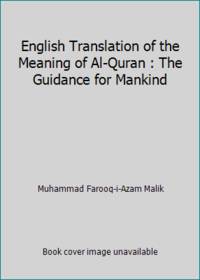 English Translation of the Meaning of Al-Quran : The Guidance for Mankind

Muhammad Farooq-i-Azam Malik

Book cover image unavailable